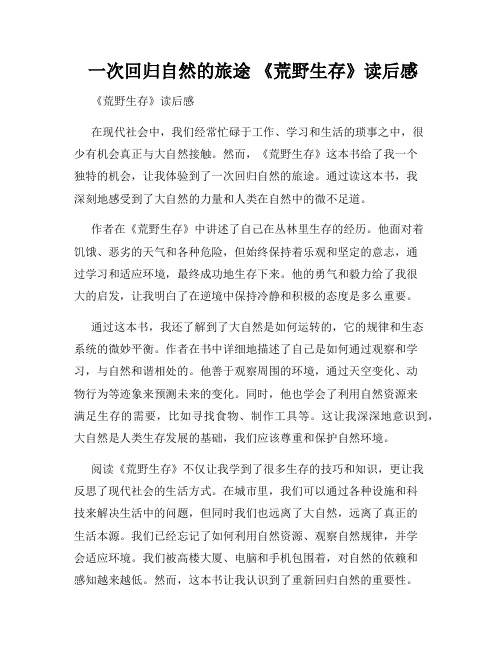 一次回归自然的旅途 《荒野生存》读后感

《荒野生存》读后感

在现代社会中，我们经常忙碌于工作、学习和生活的琐事之中，很少有机会真正与大自然接触。然而，《荒野生存》这本书给了我一个独特的机会，让我体验到了一次回归自然的旅途。通过读这本书，我深刻地感受到了大自然的力量和人类在自然中的微不足道。

作者在《荒野生存》中讲述了自己在丛林里生存的经历。他面对着饥饿、恶劣的天气和各种危险，但始终保持着乐观和坚定的意志，通过学习和适应环境，最终成功地生存下来。他的勇气和毅力给了我很大的启发，让我明白了在逆境中保持冷静和积极的态度是多么重要。

通过这本书，我还了解到了大自然是如何运转的，它的规律和生态系统的微妙平衡。作者在书中详细地描述了自己是如何通过观察和学习，与自然和谐相处的。他善于观察周围的环境，通过天空变化、动物行为等迹象来预测未来的变化。同时，他也学会了利用自然资源来满足生存的需要，比如寻找食物、制作工具等。这让我深深地意识到，大自然是人类生存发展的基础，我们应该尊重和保护自然环境。

阅读《荒野生存》不仅让我学到了很多生存的技巧和知识，更让我反思了现代社会的生活方式。在城市里，我们可以通过各种设施和科技来解决生活中的问题，但同时我们也远离了大自然，远离了真正的生活本源。我们已经忘记了如何利用自然资源、观察自然规律，并学会适应环境。我们被高楼大厦、电脑和手机包围着，对自然的依赖和感知越来越低。然而，这本书让我认识到了重新回归自然的重要性。